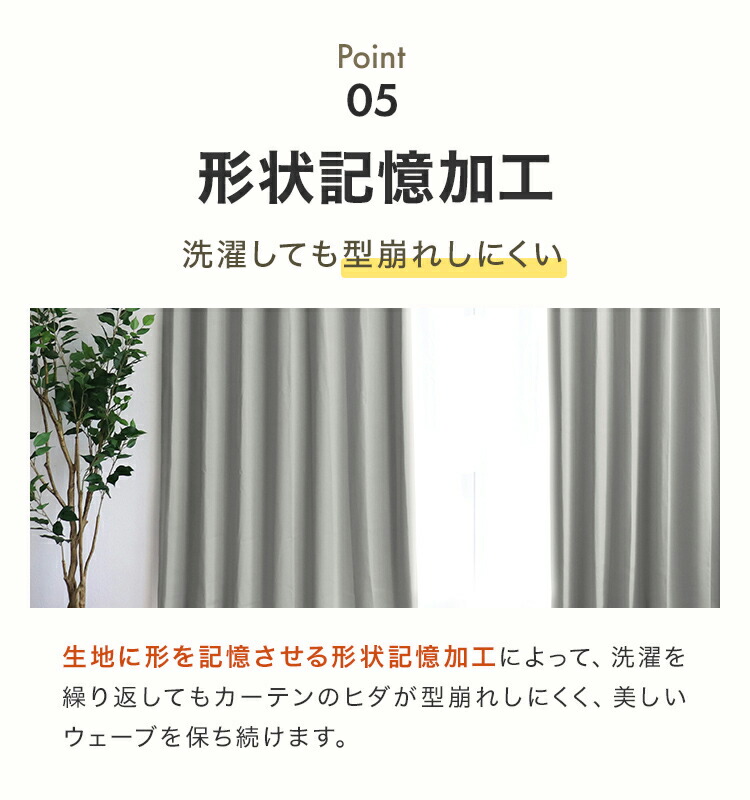 Point
05
形状記憶加工

洗濯しても型崩れしにくい

生地に形を記憶させる形状記憶加工によって、洗濯を繰り返してもカーテンのヒダが型崩れしにくく、美しいウェーブを保ち続けます。